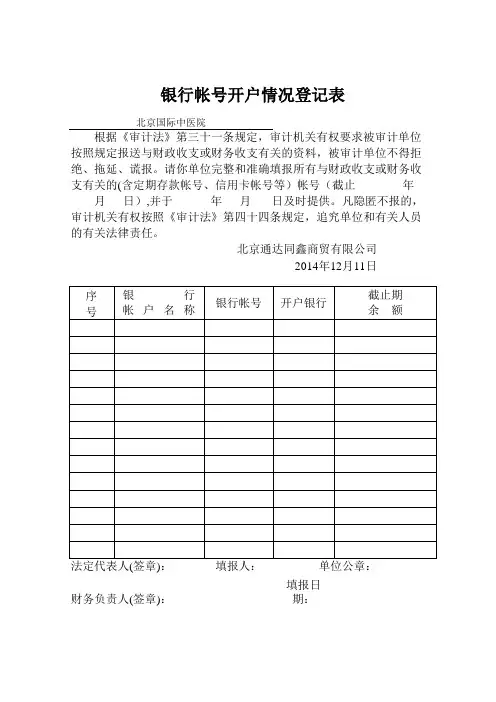 银行帐号开户情况登记表

北京国际中医院

根据《审计法》第三十一条规定，审计机关有权要求被审计单位按照规定报送与财政收支或财务收支有关的资料，被审计单位不得拒绝、拖延、谎报。请你单位完整和准确填报所有与财政收支或财务收支有关的(含定期存款帐号、信用卡帐号等）帐号（截止 年 月 日）,并于 年 月 日及时提供。凡隐匿不报的，审计机关有权按照《审计法》第四十四条规定，追究单位和有关人员的有关法律责任。

北京通达同鑫商贸有限公司
2014年12月11日

| 序号 | 银行帐户名称 | 银行帐号 | 开户银行 | 截止期余额 |
|---|---|---|---|---|
| | | | | |
| | | | | |
| | | | | |
| | | | | |
| | | | | |
| | | | | |
| | | | | |
| | | | | |
| | | | | |
| | | | | |
| | | | | |
| | | | | |
| | | | | |
| | | | | |

法定代表人(签章)： 填报人： 单位公章：

财务负责人(签章)： 填报日期：